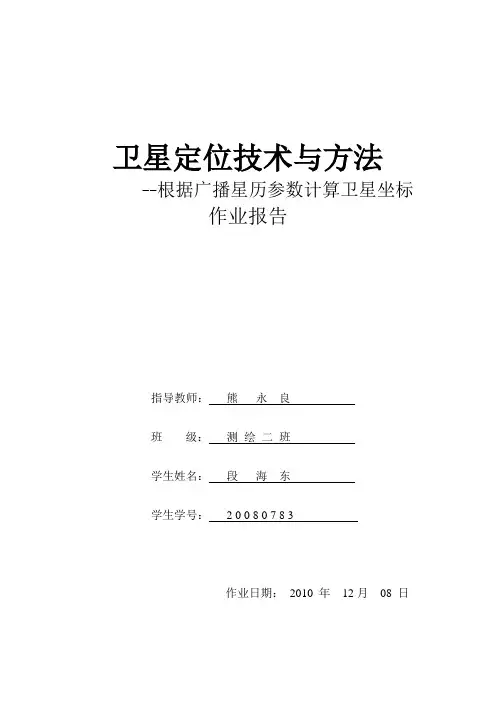 卫星定位技术与方法
--根据广播星历参数计算卫星坐标
作业报告

指导教师： 熊 永 良

班 级： 测 绘 二 班

学生姓名： 段 海 东

学生学号： 20080783

作业日期： 2010 年 12 月 08 日